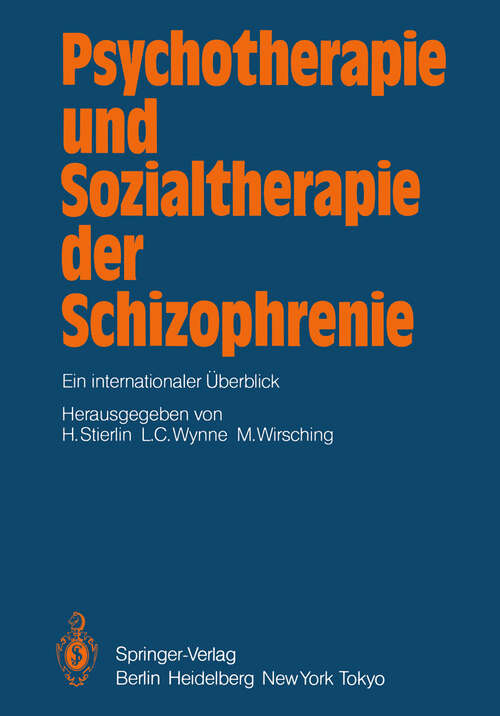 Psychotherapie und Sozialtherapie der Schizophrenie

Ein internationaler Überblick

Herausgegeben von
H. Stierlin L.C. Wynne M. Wirsching

Springer-Verlag
Berlin Heidelberg New York Tokyo